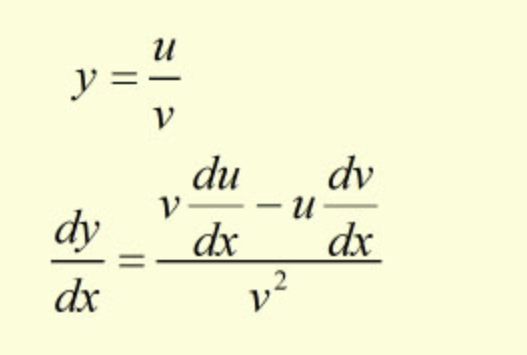 $y = \frac{u}{v}$

$\frac{dy}{dx} = \frac{v\frac{du}{dx} - u\frac{dv}{dx}}{v^2}$